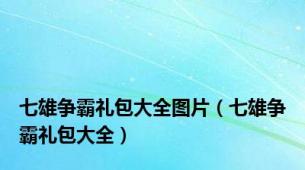 七雄争霸礼包大全图片（七雄争霸礼包大全）